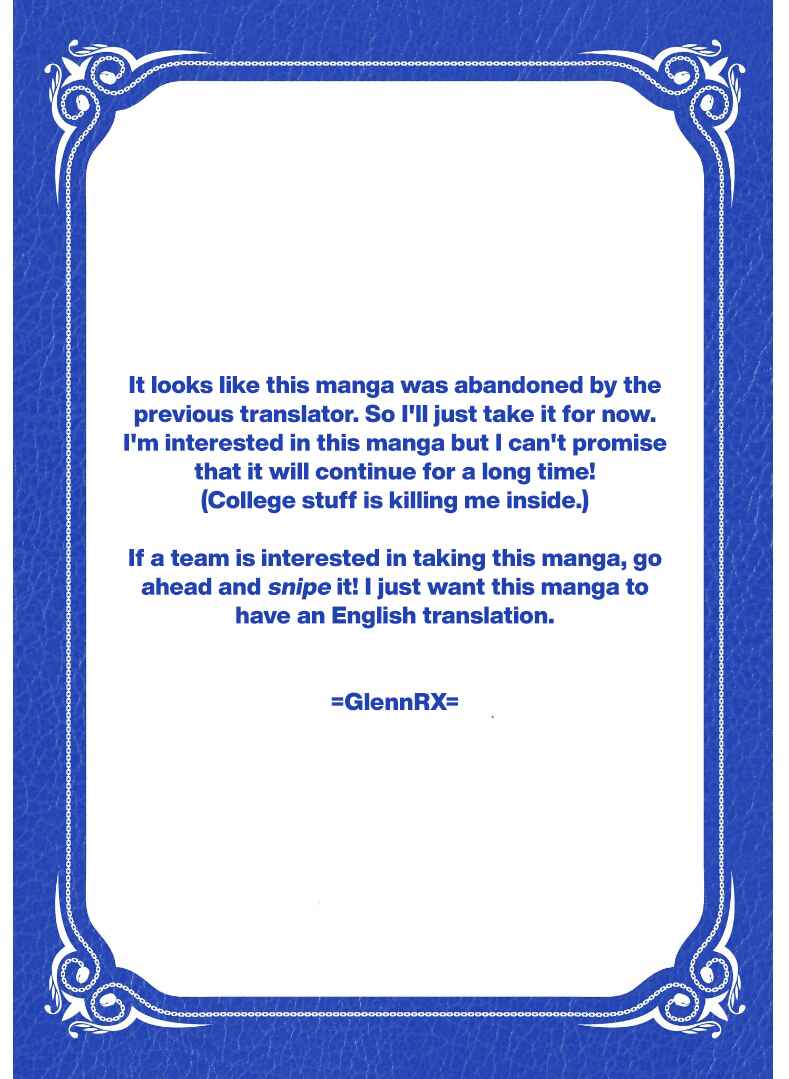 It looks like this manga was abandoned by the previous translator. So I'll just take it for now. I'm interested in this manga but I can't promise that it will continue for a long time! (College stuff is killing me inside.)

If a team is interested in taking this manga, go ahead and snipe it! I just want this manga to have an English translation.

=GlennRX=